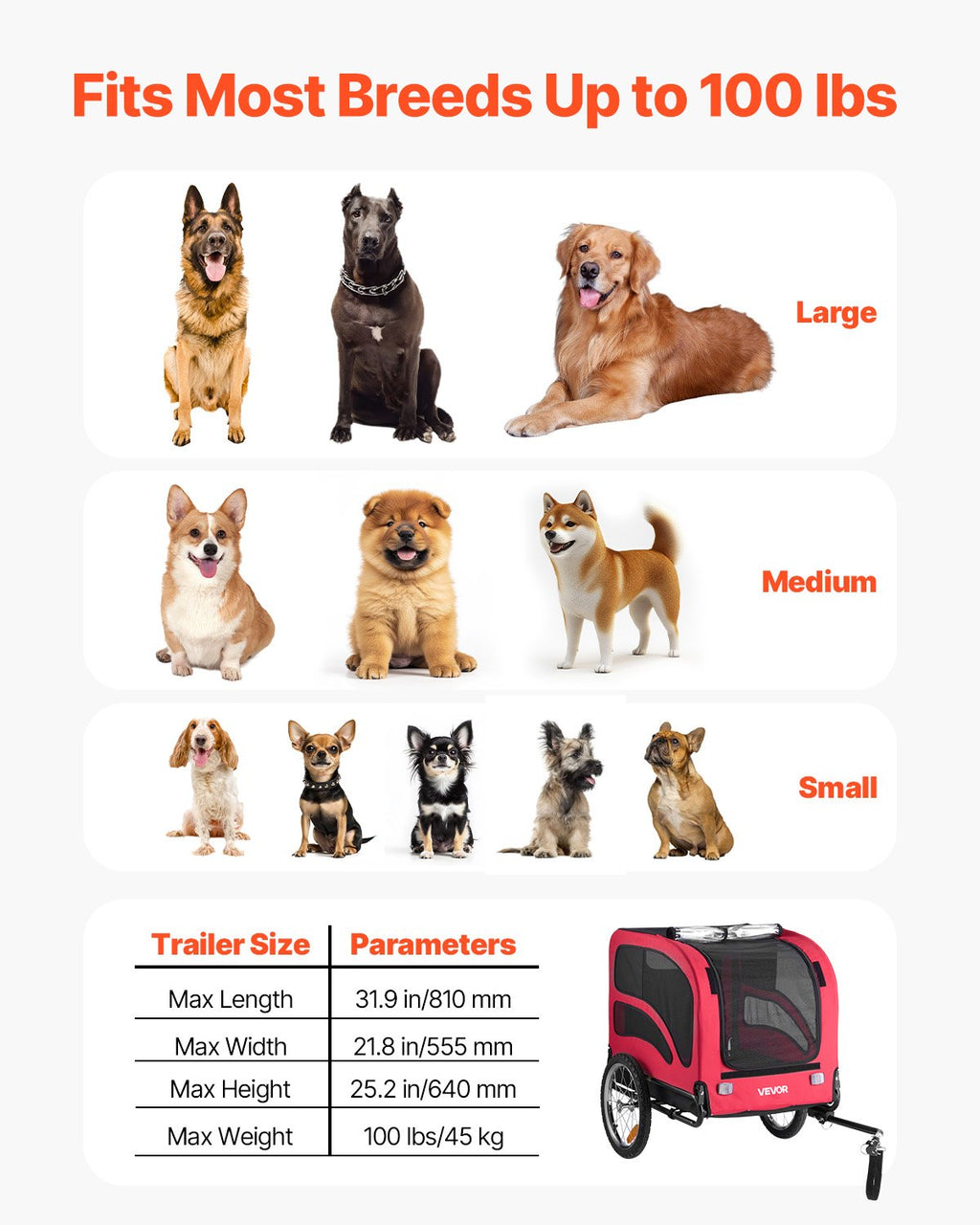 Fits Most Breeds Up to 100 lbs

Large

Medium

Small

| Trailer Size | Parameters |
|---|---|
| Max Length | 31.9 in/810 mm |
| Max Width | 21.8 in/555 mm |
| Max Height | 25.2 in/640 mm |
| Max Weight | 100 lbs/45 kg |

VEVOR